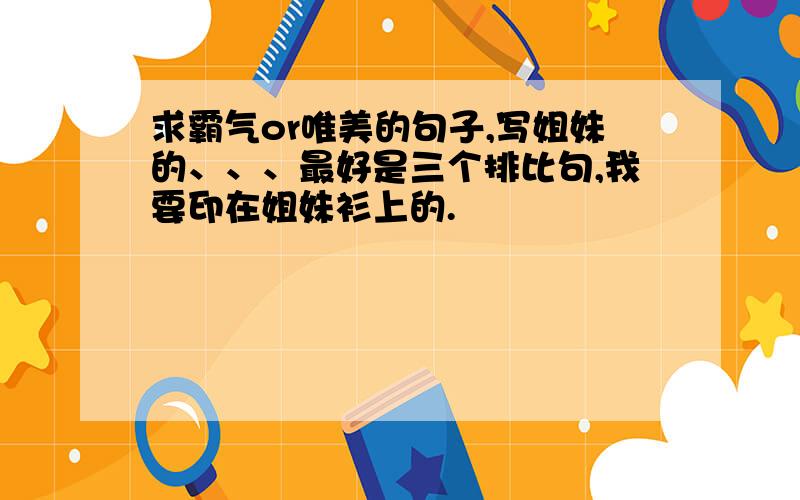 求霸气or唯美的句子,写姐妹的、、、最好是三个排比句,我要印在姐妹衫上的.